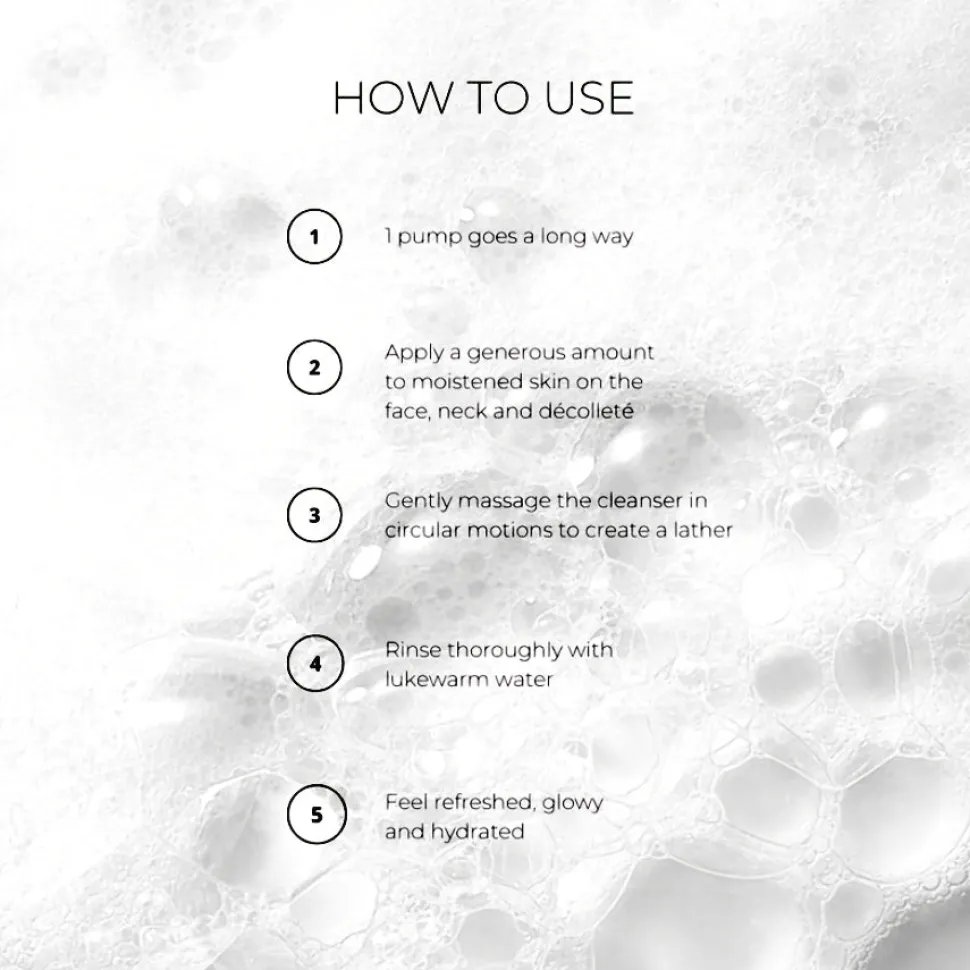 HOW TO USE

1 1 pump goes a long way

2 Apply a generous amount to moistened skin on the face, neck and décolleté

3 Gently massage the cleanser in circular motions to create a lather

4 Rinse thoroughly with lukewarm water

5 Feel refreshed, glowy and hydrated